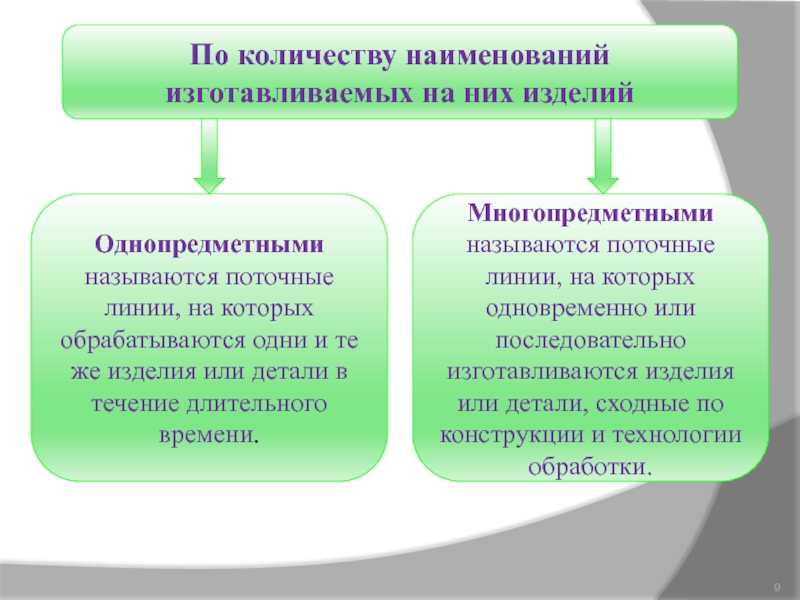 По количеству наименований изготавливаемых на них изделий

Однопредметными называются поточные линии, на которых обрабатываются одни и те же изделия или детали в течение длительного времени.

Многопредметными называются поточные линии, на которых одновременно или последовательно изготавливаются изделия или детали, сходные по конструкции и технологии обработки.

9